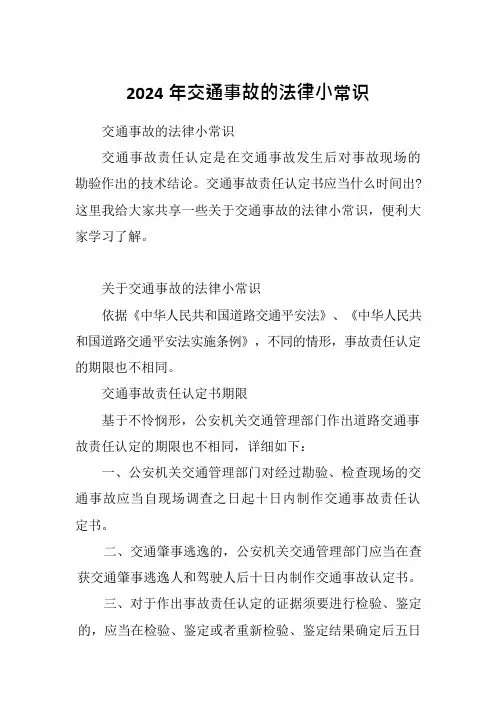 2024 年交通事故的法律小常识

交通事故的法律小常识

交通事故责任认定是在交通事故发生后对事故现场的勘验作出的技术结论。交通事故责任认定书应当什么时间出?这里我给大家共享一些关于交通事故的法律小常识，便利大家学习了解。

关于交通事故的法律小常识

依据《中华人民共和国道路交通平安法》、《中华人民共和国道路交通平安法实施条例》，不同的情形，事故责任认定的期限也不相同。

交通事故责任认定书期限

基于不怜悯形，公安机关交通管理部门作出道路交通事故责任认定的期限也不相同，详细如下：

一、公安机关交通管理部门对经过勘验、检查现场的交通事故应当自现场调查之日起十日内制作交通事故责任认定书。

二、交通肇事逃逸的，公安机关交通管理部门应当在查获交通肇事逃逸人和驾驶人后十日内制作交通事故认定书。

三、对于作出事故责任认定的证据须要进行检验、鉴定的，应当在检验、鉴定或者重新检验、鉴定结果确定后五日